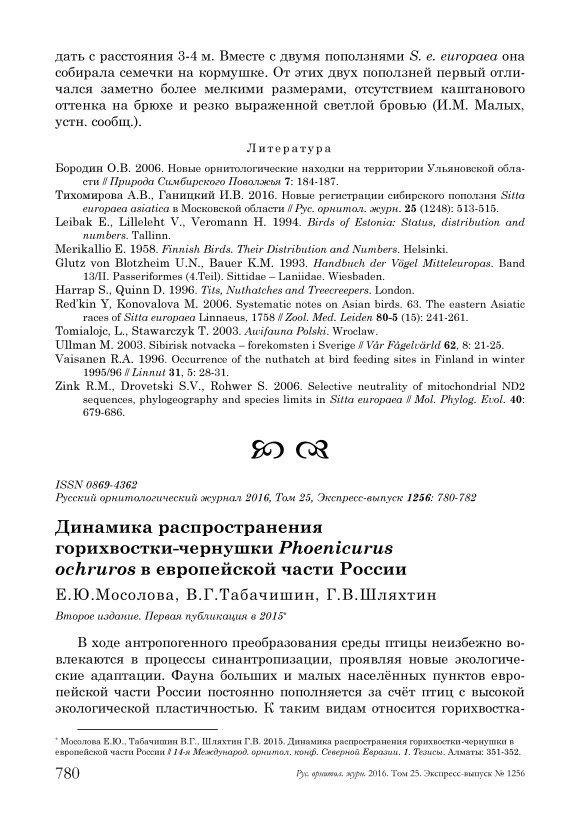 дать с расстояния 3-4 м. Вместе с двумя поползнями S. e. europaea она собирала семечки на кормушке. От этих двух поползней первый отличался заметно более мелкими размерами, отсутствием каштанового оттенка на брюхе и резко выраженной светлой бровью (И.М. Малых, устн. сообщ.).

Литература

Бородин О.В. 2006. Новые орнитологические находки на территории Ульяновской области // Природа Симбирского Поволжья 7: 184-187.
Тихомирова А.В., Ганицкий И.В. 2016. Новые регистрации сибирского поползня Sitta europaea asiatica в Московской области // Рус. орнитол. журн. 25 (1248): 513-515.
Leibak E., Lilleleht V., Veromann H. 1994. Birds of Estonia: Status, distribution and numbers. Tallinn.
Merikallio E. 1958. Finnish Birds. Their Distribution and Numbers. Helsinki.
Glutz von Blotzheim U.N., Bauer K.M. 1993. Handbuch der Vögel Mitteleuropas. Band 13/II. Passeriformes (4.Teil). Sittidae – Laniidae. Wiesbaden.
Harrap S., Quinn D. 1996. Tits, Nuthatches and Treecreepers. London.
Red'kin Y, Konovalova M. 2006. Systematic notes on Asian birds. 63. The eastern Asiatic races of Sitta europaea Linnaeus, 1758 // Zool. Med. Leiden 80-5 (15): 241-261.
Tomialojc, L., Stawarczyk T. 2003. Awifauna Polski. Wroclaw.
Ullman M. 2003. Sibirisk notvacka – forekomsten i Sverige // Vår Fågelvärld 62, 8: 21-25.
Vaisanen R.A. 1996. Occurrence of the nuthatch at bird feeding sites in Finland in winter 1995/96 // Linnut 31, 5: 28-31.
Zink R.M., Drovetski S.V., Rohwer S. 2006. Selective neutrality of mitochondrial ND2 sequences, phylogeography and species limits in Sitta europaea // Mol. Phylog. Evol. 40: 679-686.

ISSN 0869-4362
Русский орнитологический журнал 2016, Том 25, Экспресс-выпуск 1256: 780-782

Динамика распространения горихвостки-чернушки Phoenicurus ochruros в европейской части России

Е.Ю.Мосолова, В.Г.Табачишин, Г.В.Шляхтин

Второе издание. Первая публикация в 2015*

В ходе антропогенного преобразования среды птицы неизбежно вовлекаются в процессы синантропизации, проявляя новые экологические адаптации. Фауна больших и малых населённых пунктов европейской части России постоянно пополняется за счёт птиц с высокой экологической пластичностью. К таким видам относится горихвостка-

* Мосолова Е.Ю., Табачишин В.Г., Шляхтин Г.В. 2015. Динамика распространения горихвостки-чернушки в европейской части России // 14-я Международ. орнитол. конф. Северной Евразии. 1. Тезисы. Алматы: 351-352.

780 Рус. орнитол. журн. 2016. Том 25. Экспресс-выпуск № 1256